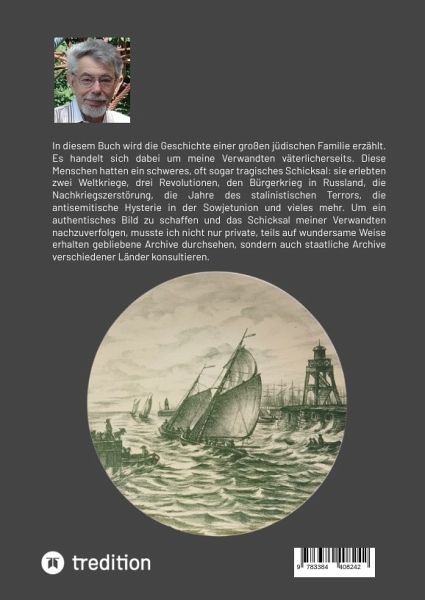 In diesem Buch wird die Geschichte einer großen jüdischen Familie erzählt. Es handelt sich dabei um meine Verwandten väterlicherseits. Diese Menschen hatten ein schweres, oft sogar tragisches Schicksal: sie erlebten zwei Weltkriege, drei Revolutionen, den Bürgerkrieg in Russland, die Nachkriegszerstörung, die Jahre des stalinistischen Terrors, die antisemitische Hysterie in der Sowjetunion und vieles mehr. Um ein authentisches Bild zu schaffen und das Schicksal meiner Verwandten nachzuverfolgen, musste ich nicht nur private, teils auf wundersame Weise erhalten gebliebene Archive durchsehen, sondern auch staatliche Archive verschiedener Länder konsultieren.

tredition

9 783384 408242